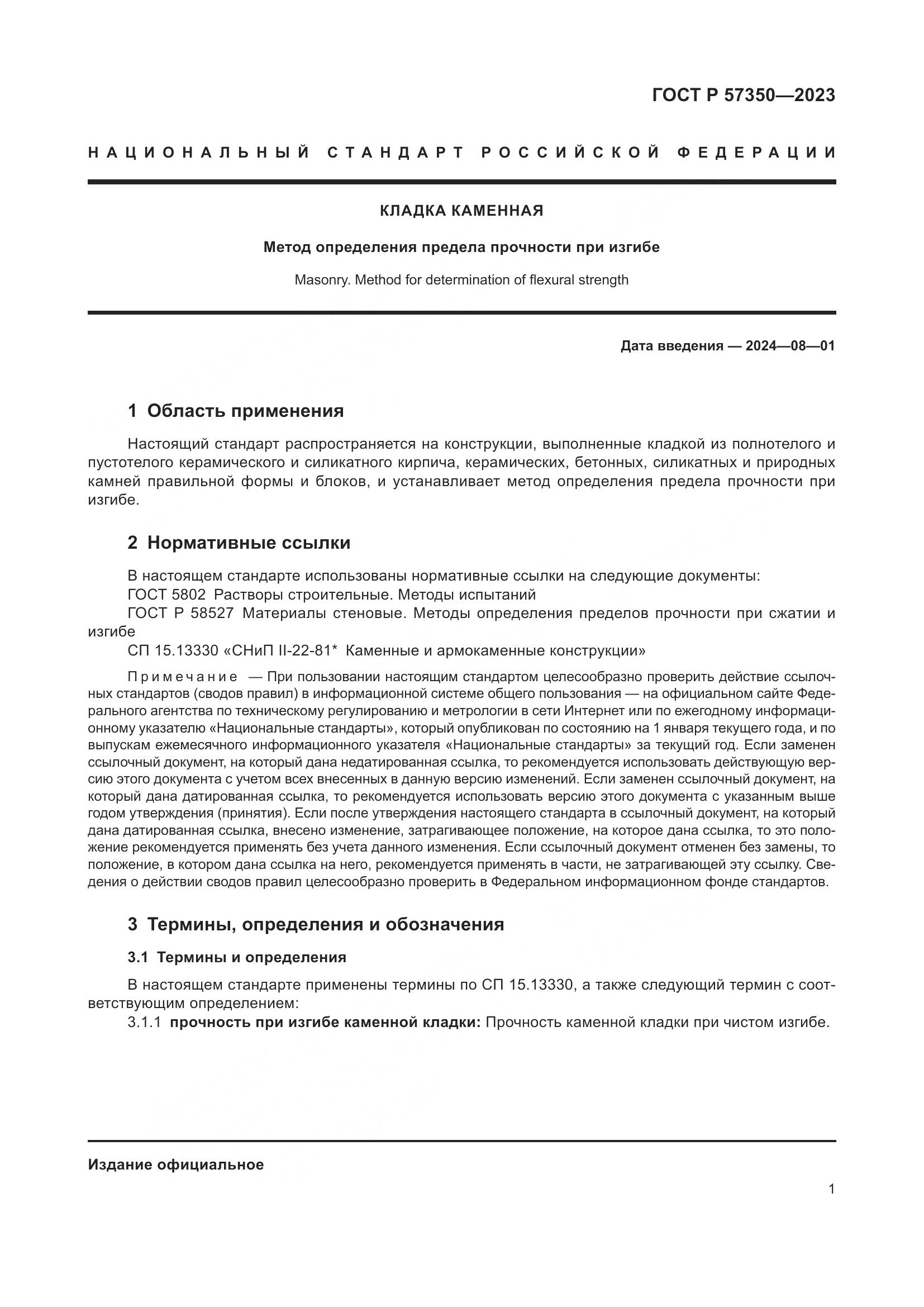 ГОСТ Р 57350—2023

НАЦИОНАЛЬНЫЙ СТАНДАРТ РОССИЙСКОЙ ФЕДЕРАЦИИ

КЛАДКА КАМЕННАЯ

Метод определения предела прочности при изгибе

Masonry. Method for determination of flexural strength

Дата введения — 2024—08—01

1 Область применения

Настоящий стандарт распространяется на конструкции, выполненные кладкой из полнотелого и пустотелого керамического и силикатного кирпича, керамических, бетонных, силикатных и природных камней правильной формы и блоков, и устанавливает метод определения предела прочности при изгибе.

2 Нормативные ссылки

В настоящем стандарте использованы нормативные ссылки на следующие документы:
ГОСТ 5802 Растворы строительные. Методы испытаний
ГОСТ Р 58527 Материалы стеновые. Методы определения пределов прочности при сжатии и изгибе
СП 15.13330 «СНиП II-22-81* Каменные и армокаменные конструкции»

Примечание — При пользовании настоящим стандартом целесообразно проверить действие ссылочных стандартов (сводов правил) в информационной системе общего пользования — на официальном сайте Федерального агентства по техническому регулированию и метрологии в сети Интернет или по ежегодному информационному указателю «Национальные стандарты», который опубликован по состоянию на 1 января текущего года, и по выпускам ежемесячного информационного указателя «Национальные стандарты» за текущий год. Если заменен ссылочный документ, на который дана недатированная ссылка, то рекомендуется использовать действующую версию этого документа с учетом всех внесенных в данную версию изменений. Если заменен ссылочный документ, на который дана датированная ссылка, то рекомендуется использовать версию этого документа с указанным выше годом утверждения (принятия). Если после утверждения настоящего стандарта в ссылочный документ, на который дана датированная ссылка, внесено изменение, затрагивающее положение, на которое дана ссылка, то это положение рекомендуется применять без учета данного изменения. Если ссылочный документ отменен без замены, то положение, в котором дана ссылка на него, рекомендуется применять в части, не затрагивающей эту ссылку. Сведения о действии сводов правил целесообразно проверить в Федеральном информационном фонде стандартов.

3 Термины, определения и обозначения

3.1 Термины и определения

В настоящем стандарте применены термины по СП 15.13330, а также следующий термин с соответствующим определением:
3.1.1 прочность при изгибе каменной кладки: Прочность каменной кладки при чистом изгибе.

Издание официальное

1